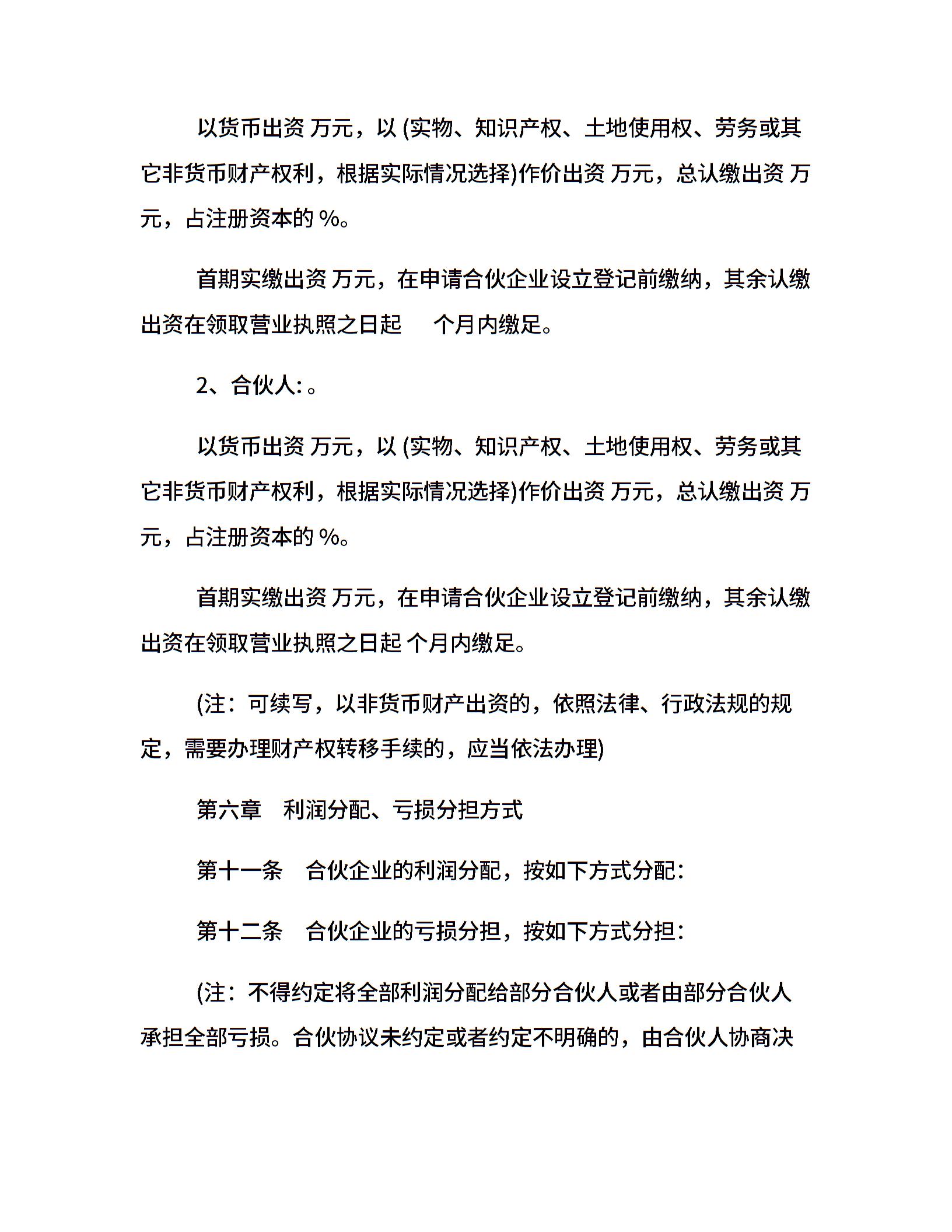 以货币出资 万元，以 (实物、知识产权、土地使用权、劳务或其它非货币财产权利，根据实际情况选择)作价出资 万元，总认缴出资 万元，占注册资本的 %。

首期实缴出资 万元，在申请合伙企业设立登记前缴纳，其余认缴出资在领取营业执照之日起 个月内缴足。

2、合伙人: 。

以货币出资 万元，以 (实物、知识产权、土地使用权、劳务或其它非货币财产权利，根据实际情况选择)作价出资 万元，总认缴出资 万元，占注册资本的 %。

首期实缴出资 万元，在申请合伙企业设立登记前缴纳，其余认缴出资在领取营业执照之日起 个月内缴足。

(注：可续写，以非货币财产出资的，依照法律、行政法规的规定，需要办理财产权转移手续的，应当依法办理)

第六章 利润分配、亏损分担方式

第十一条 合伙企业的利润分配，按如下方式分配:

第十二条 合伙企业的亏损分担，按如下方式分担:

(注：不得约定将全部利润分配给部分合伙人或者由部分合伙人承担全部亏损。合伙协议未约定或者约定不明确的，由合伙人协商决